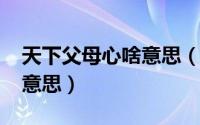 天下父母心啥意思（

意思）